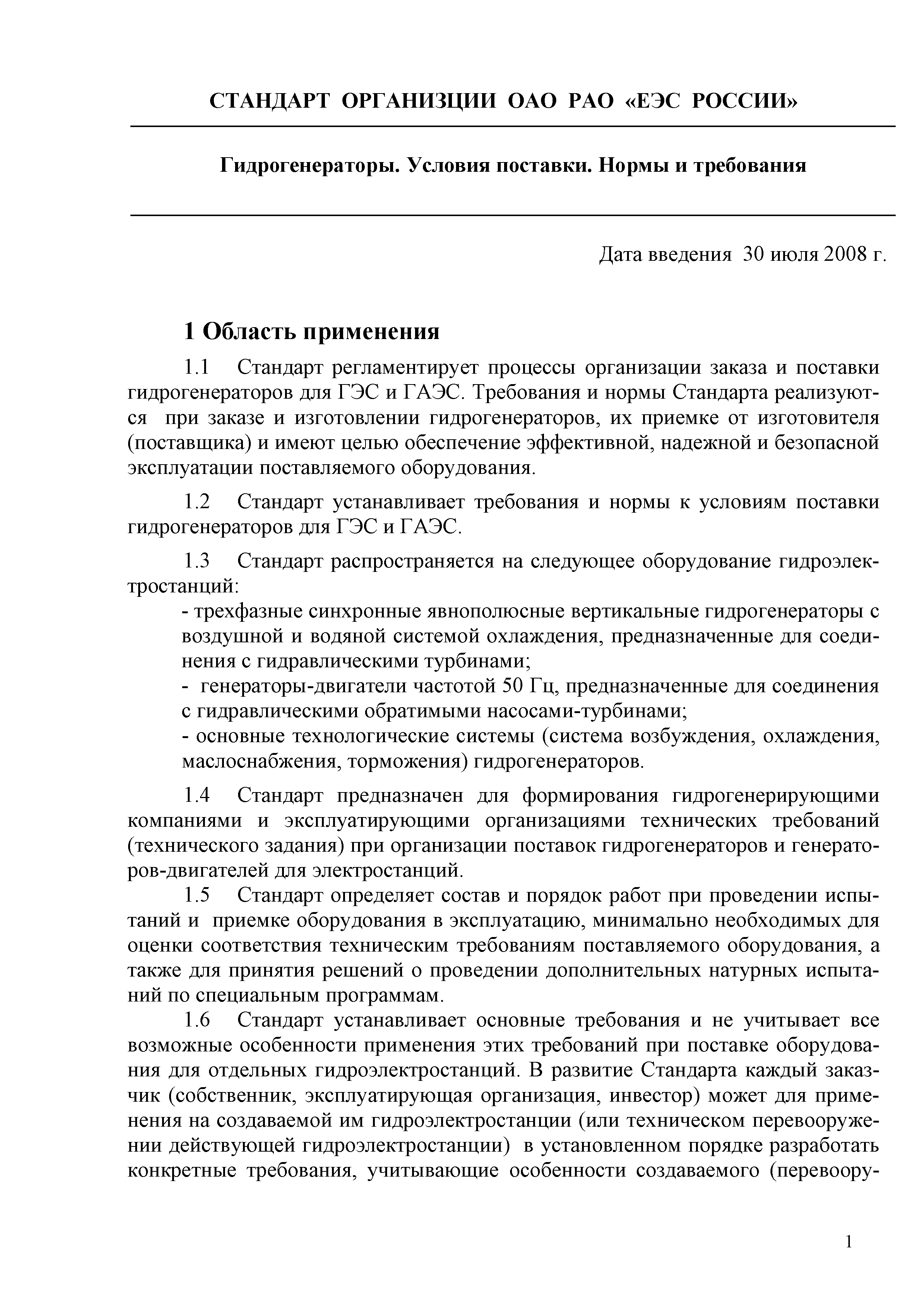 СТАНДАРТ ОРГАНИЗЦИИ ОАО РАО «ЕЭС РОССИИ»

Гидрогенераторы. Условия поставки. Нормы и требования

Дата введения 30 июля 2008 г.

1 Область применения

1.1 Стандарт регламентирует процессы организации заказа и поставки гидрогенераторов для ГЭС и ГАЭС. Требования и нормы Стандарта реализуются при заказе и изготовлении гидрогенераторов, их приемке от изготовителя (поставщика) и имеют целью обеспечение эффективной, надежной и безопасной эксплуатации поставляемого оборудования.

1.2 Стандарт устанавливает требования и нормы к условиям поставки гидрогенераторов для ГЭС и ГАЭС.

1.3 Стандарт распространяется на следующее оборудование гидроэлектростанций:
- трехфазные синхронные явнополюсные вертикальные гидрогенераторы с воздушной и водяной системой охлаждения, предназначенные для соединения с гидравлическими турбинами;
- генераторы-двигатели частотой 50 Гц, предназначенные для соединения с гидравлическими обратимыми насосами-турбинами;
- основные технологические системы (система возбуждения, охлаждения, маслоснабжения, торможения) гидрогенераторов.

1.4 Стандарт предназначен для формирования гидрогенерирующими компаниями и эксплуатирующими организациями технических требований (технического задания) при организации поставок гидрогенераторов и генераторов-двигателей для электростанций.
1.5 Стандарт определяет состав и порядок работ при проведении испытаний и приемке оборудования в эксплуатацию, минимально необходимых для оценки соответствия техническим требованиям поставляемого оборудования, а также для принятия решений о проведении дополнительных натурных испытаний по специальным программам.
1.6 Стандарт устанавливает основные требования и не учитывает все возможные особенности применения этих требований при поставке оборудования для отдельных гидроэлектростанций. В развитие Стандарта каждый заказчик (собственник, эксплуатирующая организация, инвестор) может для применения на создаваемой им гидроэлектростанции (или техническом перевооружении действующей гидроэлектростанции) в установленном порядке разработать конкретные требования, учитывающие особенности создаваемого (перевоору-

1